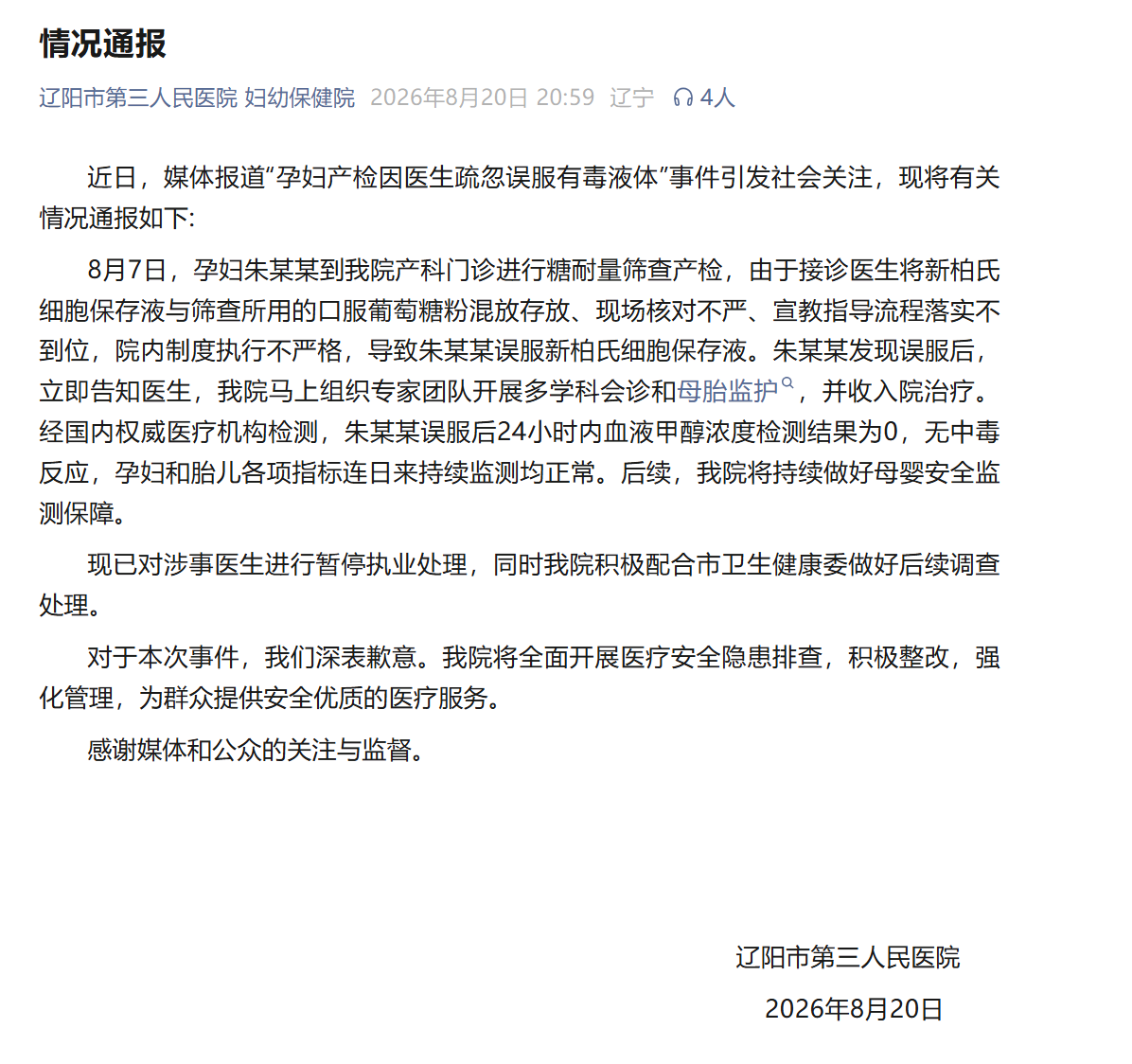 情况通报

辽阳市第三人民医院 妇幼保健院 2026年8月20日 20:59 辽宁 4人

近日，媒体报道“孕妇产检因医生疏忽误服有毒液体”事件引发社会关注，现将有关情况通报如下:

8月7日，孕妇朱某某到我院产科门诊进行糖耐量筛查产检，由于接诊医生将新柏氏细胞保存液与筛查所用的口服葡萄糖粉混放存放、现场核对不严、宣教指导流程落实不到位，院内制度执行不严格，导致朱某某误服新柏氏细胞保存液。朱某某发现误服后，立即告知医生，我院马上组织专家团队开展多学科会诊和母胎监护，并收入院治疗。经国内权威医疗机构检测，朱某某误服后24小时内血液甲醇浓度检测结果为0，无中毒反应，孕妇和胎儿各项指标连日来持续监测均正常。后续，我院将持续做好母婴安全监测保障。

现已对涉事医生进行暂停执业处理，同时我院积极配合市卫生健康委做好后续调查处理。

对于本次事件，我们深表歉意。我院将全面开展医疗安全隐患排查，积极整改，强化管理，为群众提供安全优质的医疗服务。

感谢媒体和公众的关注与监督。

辽阳市第三人民医院

2026年8月20日